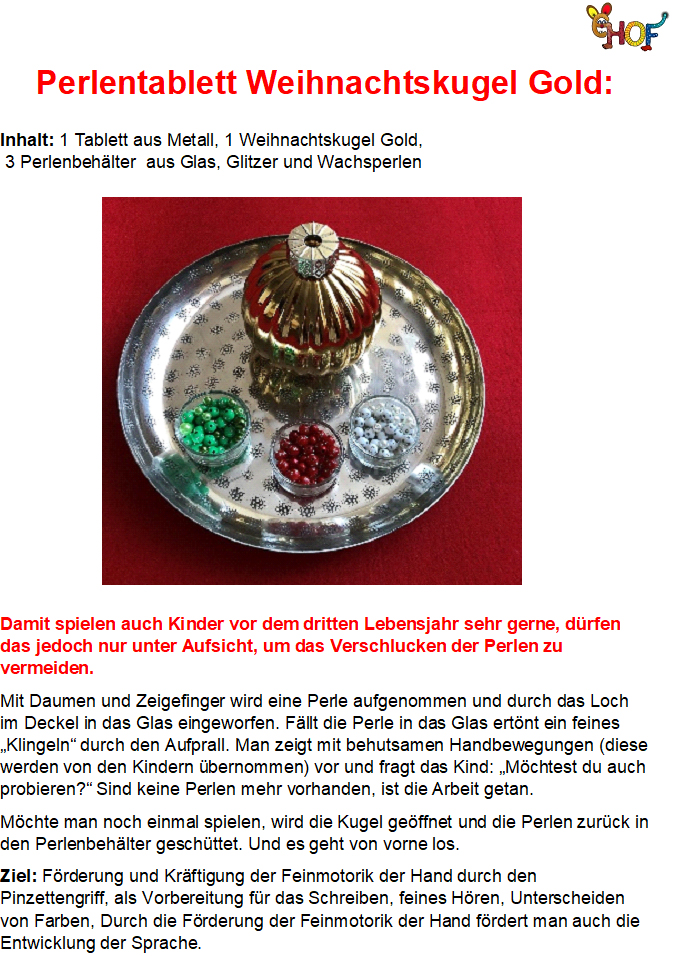 HOF

Perlentablett Weihnachtskugel Gold:

Inhalt: 1 Tablett aus Metall, 1 Weihnachtskugel Gold, 3 Perlenbehälter aus Glas, Glitzer und Wachsperlen

Damit spielen auch Kinder vor dem dritten Lebensjahr sehr gerne, dürfen das jedoch nur unter Aufsicht, um das Verschlucken der Perlen zu vermeiden.

Mit Daumen und Zeigefinger wird eine Perle aufgenommen und durch das Loch im Deckel in das Glas eingeworfen. Fällt die Perle in das Glas ertönt ein feines „Klingeln“ durch den Aufprall. Man zeigt mit behutsamen Handbewegungen (diese werden von den Kindern übernommen) vor und fragt das Kind: „Möchtest du auch probieren?“ Sind keine Perlen mehr vorhanden, ist die Arbeit getan.

Möchte man noch einmal spielen, wird die Kugel geöffnet und die Perlen zurück in den Perlenbehälter geschüttet. Und es geht von vorne los.

Ziel: Förderung und Kräftigung der Feinmotorik der Hand durch den Pinzettengriff, als Vorbereitung für das Schreiben, feines Hören, Unterscheiden von Farben, Durch die Förderung der Feinmotorik der Hand fördert man auch die Entwicklung der Sprache.